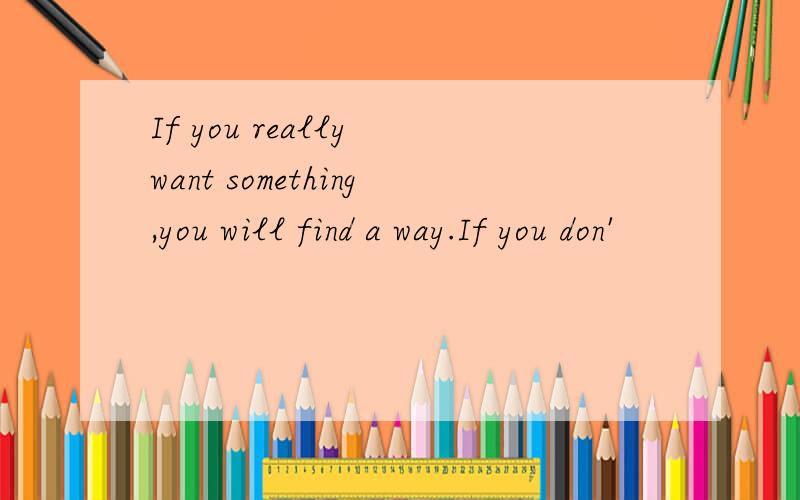 If you really want something ,you will find a way.If you don'

0 1 2 3 4 5 6 7 8 9 10 11 12 13 14 15 16 17 18 19 20 21 22 23 24 25 26 27 28 29 30